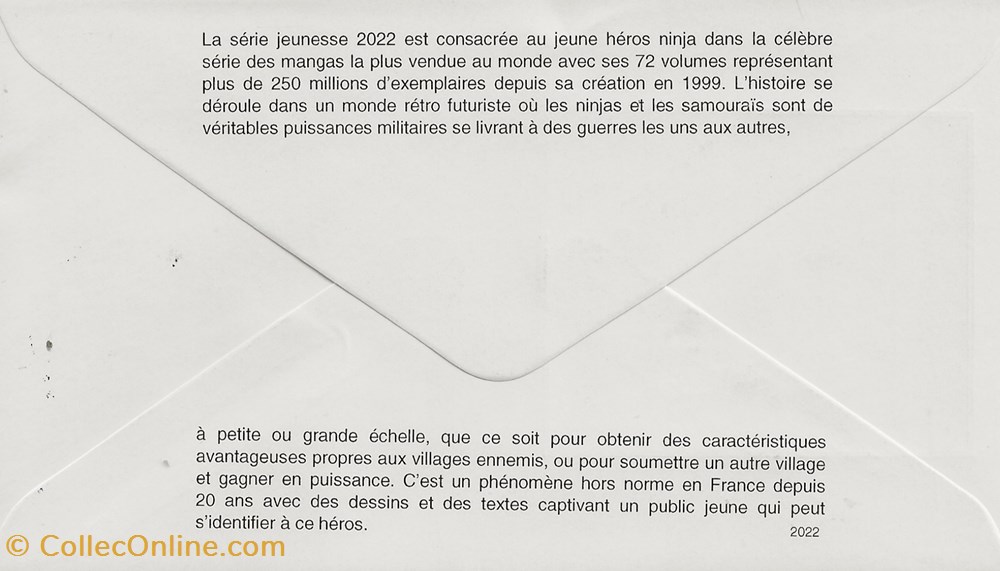 La série jeunesse 2022 est consacrée au jeune héros ninja dans la célèbre série des mangas la plus vendue au monde avec ses 72 volumes représentant plus de 250 millions d'exemplaires depuis sa création en 1999. L'histoire se déroule dans un monde rétro futuriste où les ninjas et les samouraïs sont de véritables puissances militaires se livrant à des guerres les uns aux autres,

à petite ou grande échelle, que ce soit pour obtenir des caractéristiques avantageuses propres aux villages ennemis, ou pour soumettre un autre village et gagner en puissance. C'est un phénomène hors norme en France depuis 20 ans avec des dessins et des textes captivant un public jeune qui peut s'identifier à ce héros.

2022

© CollecOnline.com